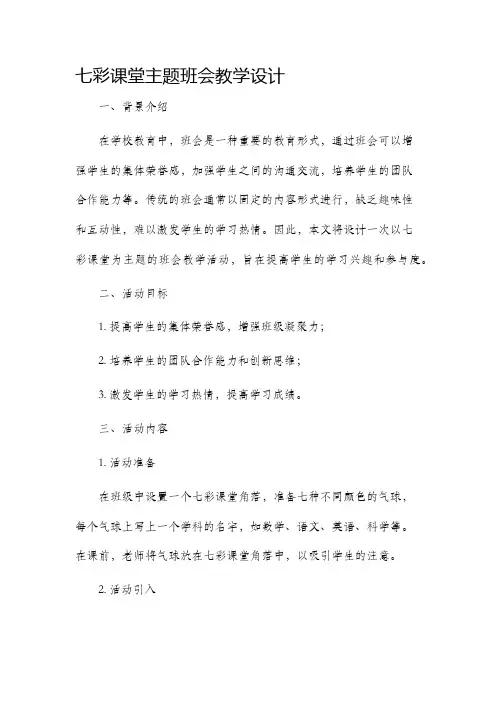 七彩课堂主题班会教学设计

一、背景介绍

在学校教育中，班会是一种重要的教育形式，通过班会可以增强学生的集体荣誉感，加强学生之间的沟通交流，培养学生的团队合作能力等。传统的班会通常以固定的内容形式进行，缺乏趣味性和互动性，难以激发学生的学习热情。因此，本文将设计一次以七彩课堂为主题的班会教学活动，旨在提高学生的学习兴趣和参与度。

二、活动目标

1. 提高学生的集体荣誉感，增强班级凝聚力；

2. 培养学生的团队合作能力和创新思维；

3. 激发学生的学习热情，提高学习成绩。

三、活动内容

1. 活动准备

在班级中设置一个七彩课堂角落，准备七种不同颜色的气球，每个气球上写上一个学科的名字，如数学、语文、英语、科学等。在课前，老师将气球放在七彩课堂角落中，以吸引学生的注意。

2. 活动引入